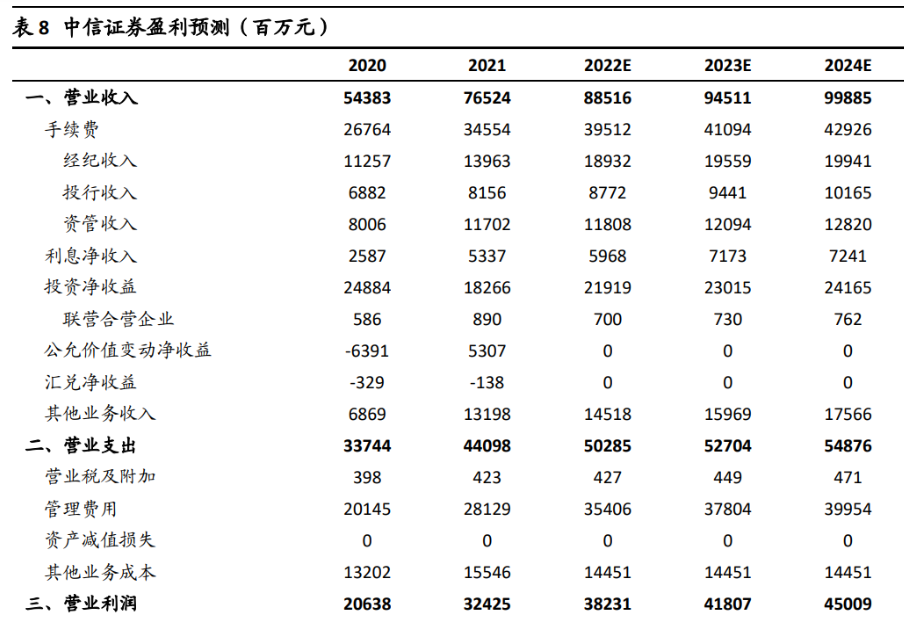 表 8 中信证券盈利预测（百万元）

| | 2020 | 2021 | 2022E | 2023E | 2024E |
|---|---|---|---|---|---|
| 一、营业收入 | 54383 | 76524 | 88516 | 94511 | 99885 |
| 手续费 | 26764 | 34554 | 39512 | 41094 | 42926 |
| 经纪收入 | 11257 | 13963 | 18932 | 19559 | 19941 |
| 投行收入 | 6882 | 8156 | 8772 | 9441 | 10165 |
| 资管收入 | 8006 | 11702 | 11808 | 12094 | 12820 |
| 利息净收入 | 2587 | 5337 | 5968 | 7173 | 7241 |
| 投资净收益 | 24884 | 18266 | 21919 | 23015 | 24165 |
| 联营合营企业 | 586 | 890 | 700 | 730 | 762 |
| 公允价值变动净收益 | -6391 | 5307 | 0 | 0 | 0 |
| 汇兑净收益 | -329 | -138 | 0 | 0 | 0 |
| 其他业务收入 | 6869 | 13198 | 14518 | 15969 | 17566 |
| 二、营业支出 | 33744 | 44098 | 50285 | 52704 | 54876 |
| 营业税及附加 | 398 | 423 | 427 | 449 | 471 |
| 管理费用 | 20145 | 28129 | 35406 | 37804 | 39954 |
| 资产减值损失 | 0 | 0 | 0 | 0 | 0 |
| 其他业务成本 | 13202 | 15546 | 14451 | 14451 | 14451 |
| 三、营业利润 | 20638 | 32425 | 38231 | 41807 | 45009 |